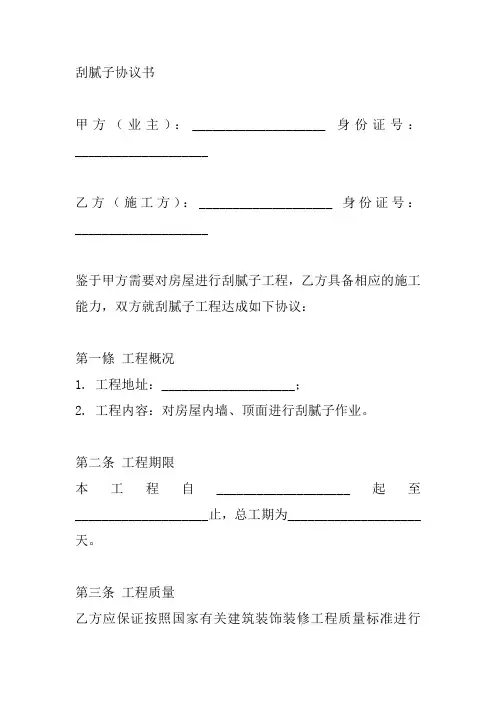 刮腻子协议书

甲方（业主）：____________________ 身份证号：____________________

乙方（施工方）：____________________ 身份证号：____________________

鉴于甲方需要对房屋进行刮腻子工程，乙方具备相应的施工能力，双方就刮腻子工程达成如下协议：

第一條 工程概况
1. 工程地址：____________________；
2. 工程内容：对房屋内墙、顶面进行刮腻子作业。

第二条 工程期限
本工程自____________________起至____________________止，总工期为____________________天。

第三条 工程质量
乙方应保证按照国家有关建筑装饰装修工程质量标准进行